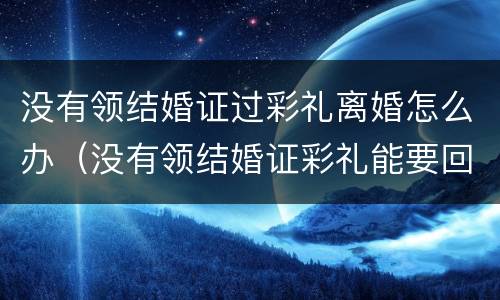 没有领结婚证过彩礼离婚怎么办（没有领结婚证彩礼能要回